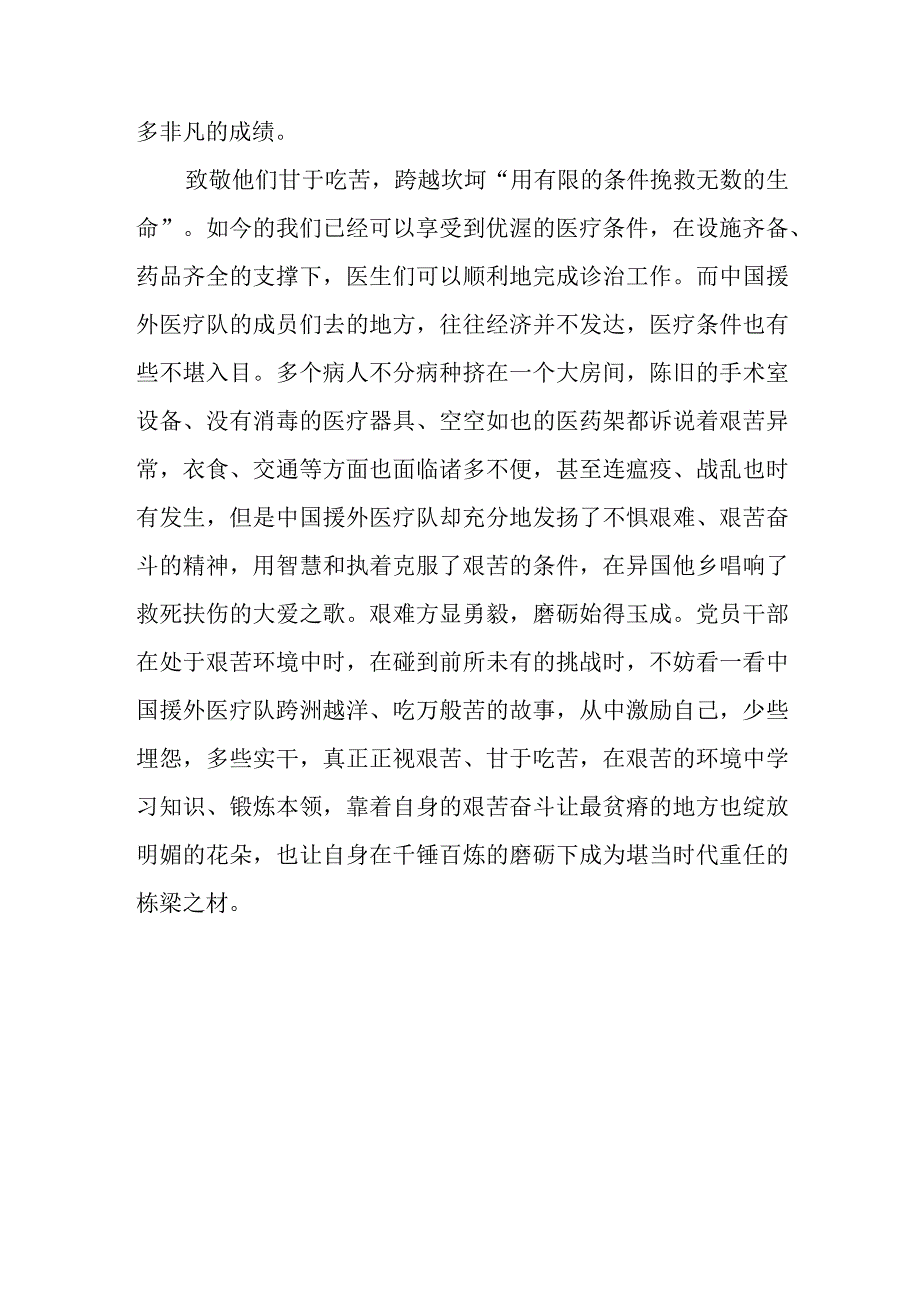 多非凡的成绩。

致敬他们甘于吃苦，跨越坎坷“用有限的条件挽救无数的生命”。如今的我们已经可以享受到优渥的医疗条件，在设施齐备、药品齐全的支撑下，医生们可以顺利地完成诊治工作。而中国援外医疗队的成员们去的地方，往往经济并不发达，医疗条件也有些不堪入目。多个病人不分病种挤在一个大房间，陈旧的手术室设备、没有消毒的医疗器具、空空如也的医药架都诉说着艰苦异常，衣食、交通等方面也面临诸多不便，甚至连瘟疫、战乱也时有发生，但是中国援外医疗队却充分地发扬了不惧艰难、艰苦奋斗的精神，用智慧和执着克服了艰苦的条件，在异国他乡唱响了救死扶伤的大爱之歌。艰难方显勇毅，磨砺始得玉成。党员干部在处于艰苦环境中时，在碰到前所未有的挑战时，不妨看一看中国援外医疗队跨洲越洋、吃万般苦的故事，从中激励自己，少些埋怨，多些实干，真正正视艰苦、甘于吃苦，在艰苦的环境中学习知识、锻炼本领，靠着自身的艰苦奋斗让最贫瘠的地方也绽放明媚的花朵，也让自身在千锤百炼的磨砺下成为堪当时代重任的栋梁之材。